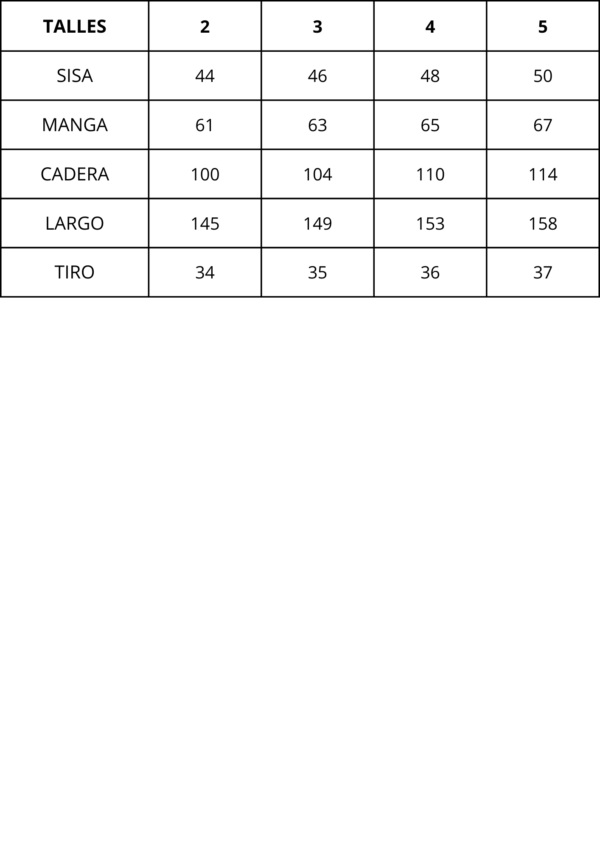 | TALLES | 2 | 3 | 4 | 5 |
|---|---|---|---|---|
| SISA | 44 | 46 | 48 | 50 |
| MANGA | 61 | 63 | 65 | 67 |
| CADERA | 100 | 104 | 110 | 114 |
| LARGO | 145 | 149 | 153 | 158 |
| TIRO | 34 | 35 | 36 | 37 |